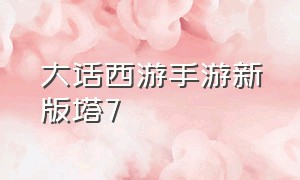 大话西游手游新版塔7